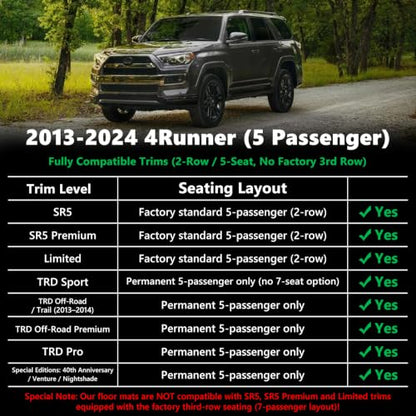 2013-2024 4Runner (5 Passenger)

Fully Compatible Trims (2-Row / 5-Seat, No Factory 3rd Row)

| Trim Level | Seating Layout | |
|---|---|---|
| SR5 | Factory standard 5-passenger (2-row) | ✓ Yes |
| SR5 Premium | Factory standard 5-passenger (2-row) | ✓ Yes |
| Limited | Factory standard 5-passenger (2-row) | ✓ Yes |
| TRD Sport | Permanent 5-passenger only (no 7-seat option) | ✓ Yes |
| TRD Off-Road / Trail (2013–2014) | Permanent 5-passenger only | ✓ Yes |
| TRD Off-Road Premium | Permanent 5-passenger only | ✓ Yes |
| TRD Pro | Permanent 5-passenger only | ✓ Yes |
| Special Editions: 40th Anniversary / Venture / Nightshade | Permanent 5-passenger only | ✓ Yes |

Special Note: Our floor mats are NOT compatible with SR5, SR5 Premium and Limited trims equipped with the factory third-row seating (7-passenger layout)!